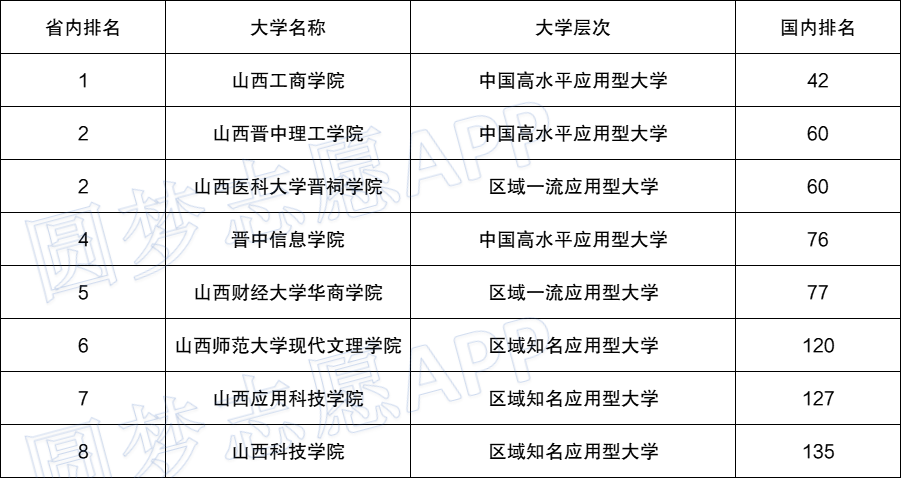 | 省内排名 | 大学名称 | 大学层次 | 国内排名 |
|---|---|---|---|
| 1 | 山西工商学院 | 中国高水平应用型大学 | 42 |
| 2 | 山西晋中理工学院 | 中国高水平应用型大学 | 60 |
| 2 | 山西医科大学晋祠学院 | 区域一流应用型大学 | 60 |
| 4 | 晋中信息学院 | 中国高水平应用型大学 | 76 |
| 5 | 山西财经大学华商学院 | 区域一流应用型大学 | 77 |
| 6 | 山西师范大学现代文理学院 | 区域知名应用型大学 | 120 |
| 7 | 山西应用科技学院 | 区域知名应用型大学 | 127 |
| 8 | 山西科技学院 | 区域知名应用型大学 | 135 |

圆梦志愿APP